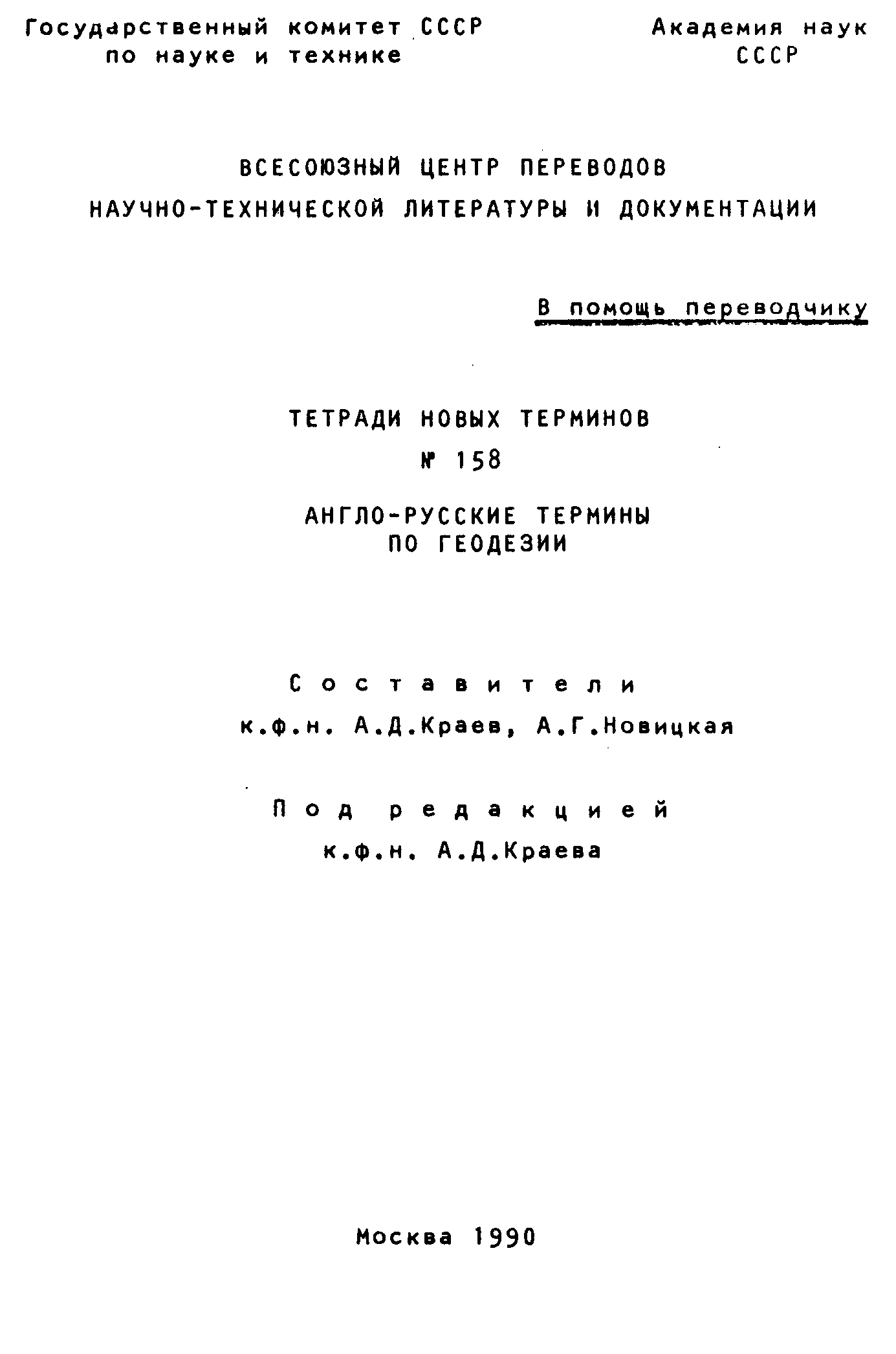 Государственный комитет СССР
по науке и технике

Академия наук
СССР

ВСЕСОЮЗНЫЙ ЦЕНТР ПЕРЕВОДОВ
НАУЧНО-ТЕХНИЧЕСКОЙ ЛИТЕРАТУРЫ И ДОКУМЕНТАЦИИ

В помощь переводчику

ТЕТРАДИ НОВЫХ ТЕРМИНОВ
№ 158

АНГЛО-РУССКИЕ ТЕРМИНЫ
ПО ГЕОДЕЗИИ

Составители
к.ф.н. А.Д.Краев, А.Г.Новицкая

Под редакцией
к.ф.н. А.Д.Краева

Москва 1990